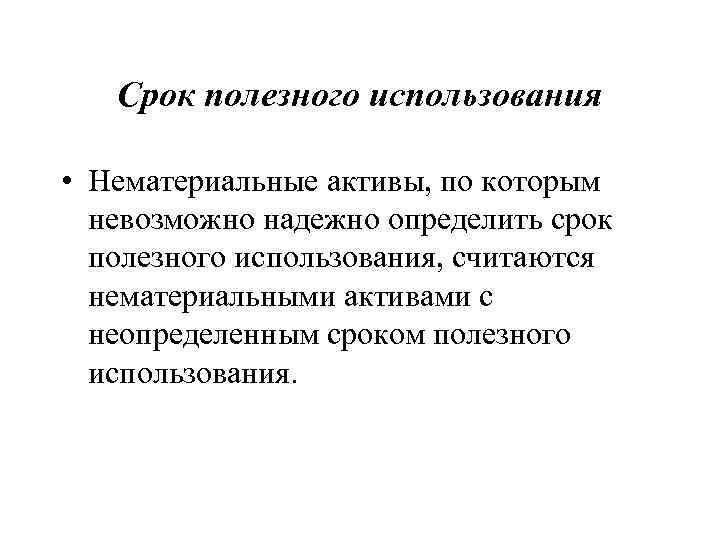 Срок полезного использования

• Нематериальные активы, по которым невозможно надежно определить срок полезного использования, считаются нематериальными активами с неопределенным сроком полезного использования.